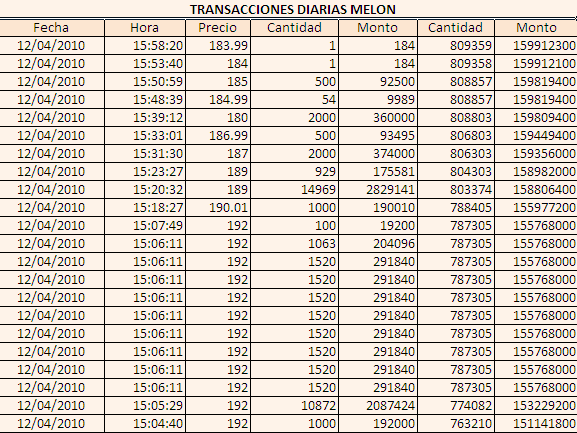 TRANSACCIONES DIARIAS MELON

| Fecha | Hora | Precio | Cantidad | Monto | Cantidad | Monto |
|---|---|---|---|---|---|---|
| 12/04/2010 | 15:58:20 | 183.99 | 1 | 184 | 809359 | 159912300 |
| 12/04/2010 | 15:53:40 | 184 | 1 | 184 | 809358 | 159912100 |
| 12/04/2010 | 15:50:59 | 185 | 500 | 92500 | 808857 | 159819400 |
| 12/04/2010 | 15:48:39 | 184.99 | 54 | 9989 | 808857 | 159819400 |
| 12/04/2010 | 15:39:12 | 180 | 2000 | 360000 | 808803 | 159809400 |
| 12/04/2010 | 15:33:01 | 186.99 | 500 | 93495 | 806803 | 159449400 |
| 12/04/2010 | 15:31:30 | 187 | 2000 | 374000 | 806303 | 159356000 |
| 12/04/2010 | 15:23:27 | 189 | 929 | 175581 | 804303 | 158982000 |
| 12/04/2010 | 15:20:32 | 189 | 14969 | 2829141 | 803374 | 158806400 |
| 12/04/2010 | 15:18:27 | 190.01 | 1000 | 190010 | 788405 | 155977200 |
| 12/04/2010 | 15:07:49 | 192 | 100 | 19200 | 787305 | 155768000 |
| 12/04/2010 | 15:06:11 | 192 | 1063 | 204096 | 787305 | 155768000 |
| 12/04/2010 | 15:06:11 | 192 | 1520 | 291840 | 787305 | 155768000 |
| 12/04/2010 | 15:06:11 | 192 | 1520 | 291840 | 787305 | 155768000 |
| 12/04/2010 | 15:06:11 | 192 | 1520 | 291840 | 787305 | 155768000 |
| 12/04/2010 | 15:06:11 | 192 | 1520 | 291840 | 787305 | 155768000 |
| 12/04/2010 | 15:06:11 | 192 | 1520 | 291840 | 787305 | 155768000 |
| 12/04/2010 | 15:06:11 | 192 | 1520 | 291840 | 787305 | 155768000 |
| 12/04/2010 | 15:06:11 | 192 | 1520 | 291840 | 787305 | 155768000 |
| 12/04/2010 | 15:06:11 | 192 | 1520 | 291840 | 787305 | 155768000 |
| 12/04/2010 | 15:05:29 | 192 | 10872 | 2087424 | 774082 | 153229200 |
| 12/04/2010 | 15:04:40 | 192 | 1000 | 192000 | 763210 | 151141800 |